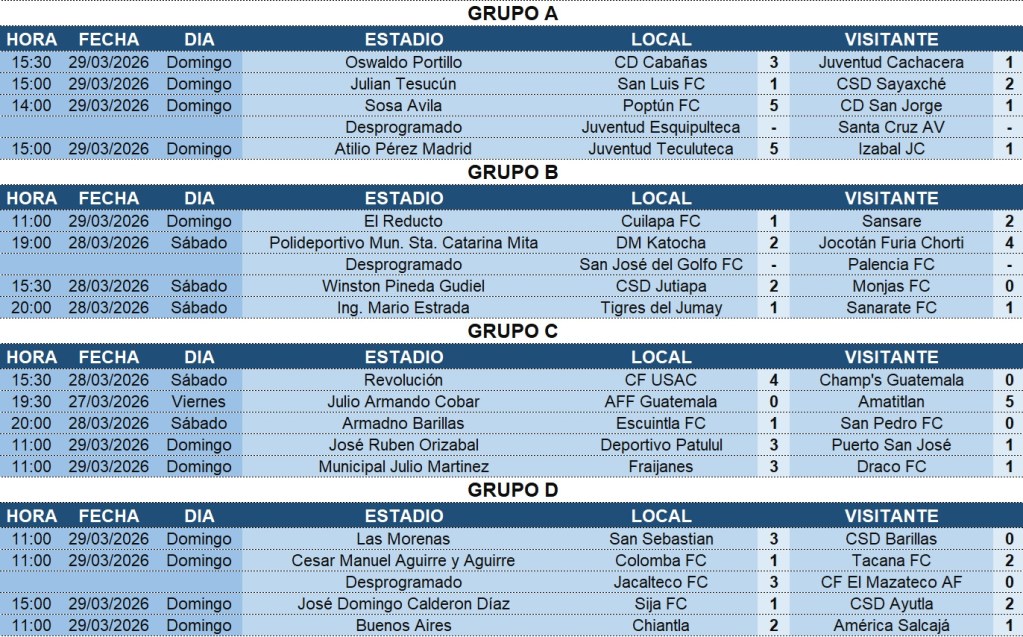 GRUPO A

| HORA | FECHA | DIA | ESTADIO | LOCAL | | VISITANTE | |
|---|---|---|---|---|---|---|---|
| 15:30 | 29/03/2026 | Domingo | Oswaldo Portillo | CD Cabañas | 3 | Juventud Cachacera | 1 |
| 15:00 | 29/03/2026 | Domingo | Julian Tesucún | San Luis FC | 1 | CSD Sayaxché | 2 |
| 14:00 | 29/03/2026 | Domingo | Sosa Avila | Poptún FC | 5 | CD San Jorge | 1 |
| | | | Desprogramado | Juventud Esquipulteca | - | Santa Cruz AV | - |
| 15:00 | 29/03/2026 | Domingo | Atilio Pérez Madrid | Juventud Teculuteca | 5 | Izabal JC | 1 |

GRUPO B

| HORA | FECHA | DIA | ESTADIO | LOCAL | | VISITANTE | |
|---|---|---|---|---|---|---|---|
| 11:00 | 29/03/2026 | Domingo | El Reducto | Cuilapa FC | 1 | Sansare | 2 |
| 19:00 | 28/03/2026 | Sábado | Polideportivo Mun. Sta. Catarina Mita | DM Katocha | 2 | Jocotán Furia Chorti | 4 |
| | | | Desprogramado | San José del Golfo FC | - | Palencia FC | - |
| 15:30 | 28/03/2026 | Sábado | Winston Pineda Gudiel | CSD Jutiapa | 2 | Monjas FC | 0 |
| 20:00 | 28/03/2026 | Sábado | Ing. Mario Estrada | Tigres del Jumay | 1 | Sanarate FC | 1 |

GRUPO C

| HORA | FECHA | DIA | ESTADIO | LOCAL | | VISITANTE | |
|---|---|---|---|---|---|---|---|
| 15:30 | 28/03/2026 | Sábado | Revolución | CF USAC | 4 | Champ's Guatemala | 0 |
| 19:30 | 27/03/2026 | Viernes | Julio Armando Cobar | AFF Guatemala | 0 | Amatitlan | 5 |
| 20:00 | 28/03/2026 | Sábado | Armadno Barillas | Escuintla FC | 1 | San Pedro FC | 0 |
| 11:00 | 29/03/2026 | Domingo | José Ruben Orizabal | Deportivo Patulul | 3 | Puerto San José | 1 |
| 11:00 | 29/03/2026 | Domingo | Municipal Julio Martinez | Fraijanes | 3 | Draco FC | 1 |

GRUPO D

| HORA | FECHA | DIA | ESTADIO | LOCAL | | VISITANTE | |
|---|---|---|---|---|---|---|---|
| 11:00 | 29/03/2026 | Domingo | Las Morenas | San Sebastian | 3 | CSD Barillas | 0 |
| 11:00 | 29/03/2026 | Domingo | Cesar Manuel Aguirre y Aguirre | Colomba FC | 1 | Tacana FC | 2 |
| | | | Desprogramado | Jacalteco FC | 3 | CF El Mazateco AF | 0 |
| 15:00 | 29/03/2026 | Domingo | José Domingo Calderon Díaz | Sija FC | 1 | CSD Ayutla | 2 |
| 11:00 | 29/03/2026 | Domingo | Buenos Aires | Chiantla | 2 | América Salcajá | 1 |